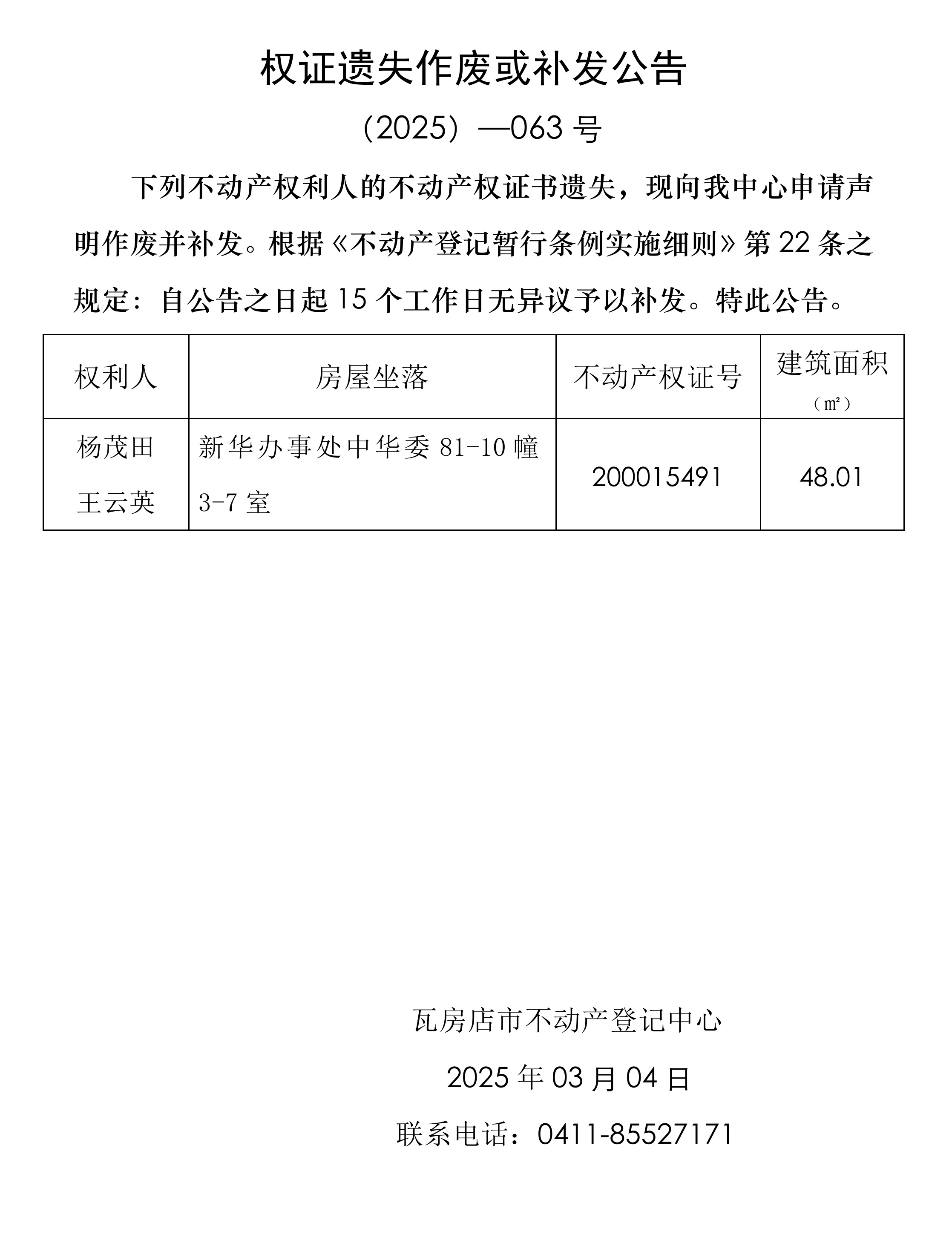 权证遗失作废或补发公告

（2025）—063 号

下列不动产权利人的不动产权证书遗失，现向我中心申请声明作废并补发。根据《不动产登记暂行条例实施细则》第 22 条之规定：自公告之日起 15 个工作日无异议予以补发。特此公告。

| 权利人 | 房屋坐落 | 不动产权证号 | 建筑面积（㎡） |
|---|---|---|---|
| 杨茂田 王云英 | 新华办事处中华委 81-10 幢 3-7 室 | 200015491 | 48.01 |

瓦房店市不动产登记中心

2025 年 03 月 04 日

联系电话：0411-85527171